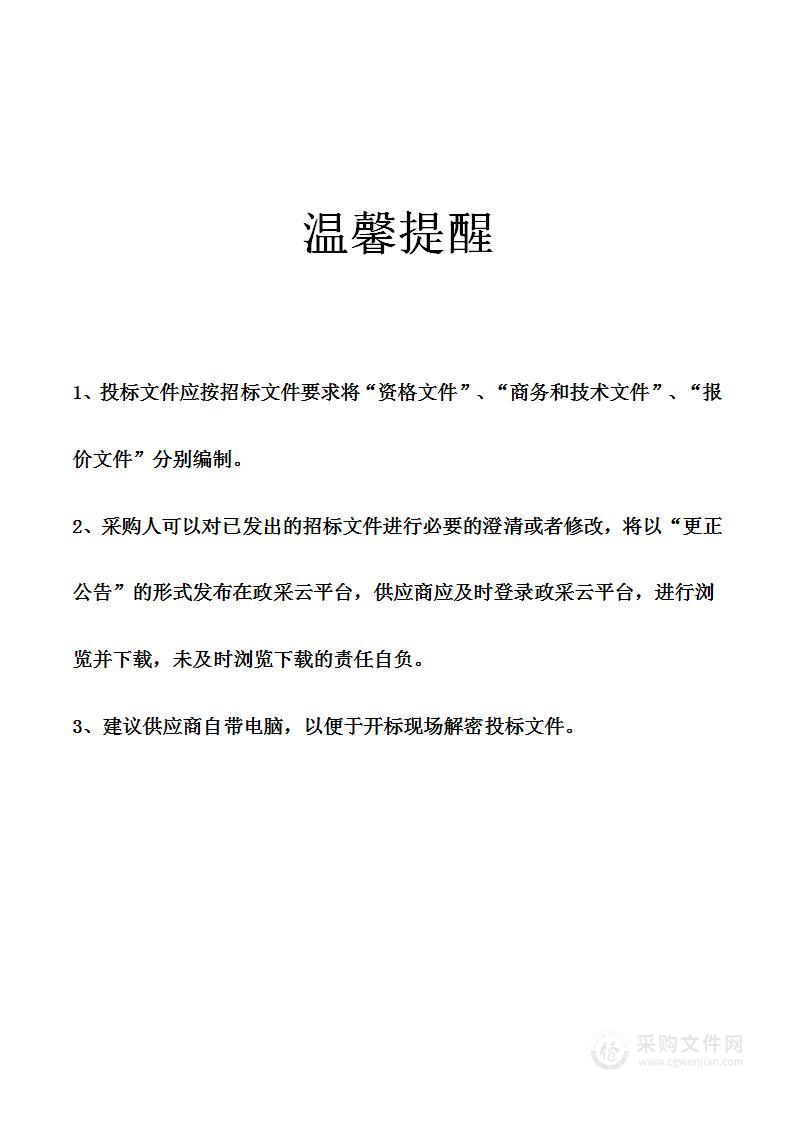 温馨提醒

1、投标文件应按招标文件要求将“资格文件”、“商务和技术文件”、“报价文件”分别编制。

2、采购人可以对已发出的招标文件进行必要的澄清或者修改，将以“更正公告”的形式发布在政采云平台，供应商应及时登录政采云平台，进行浏览并下载，未及时浏览下载的责任自负。

3、建议供应商自带电脑，以便于开标现场解密投标文件。

采购文件网
www.cgwenjian.com